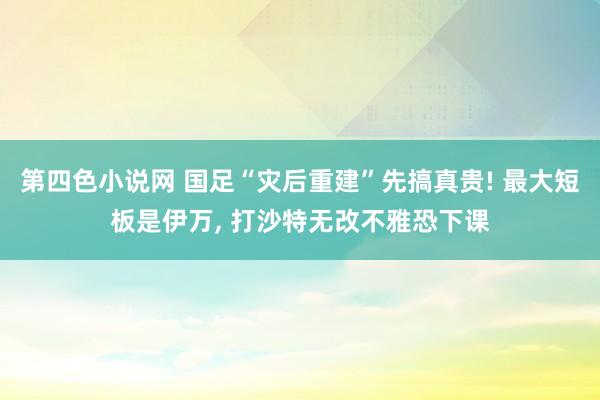 第四色小说网 国足“灾后重建”先搞真贵! 最大短板是伊万, 打沙特无改不雅恐下课